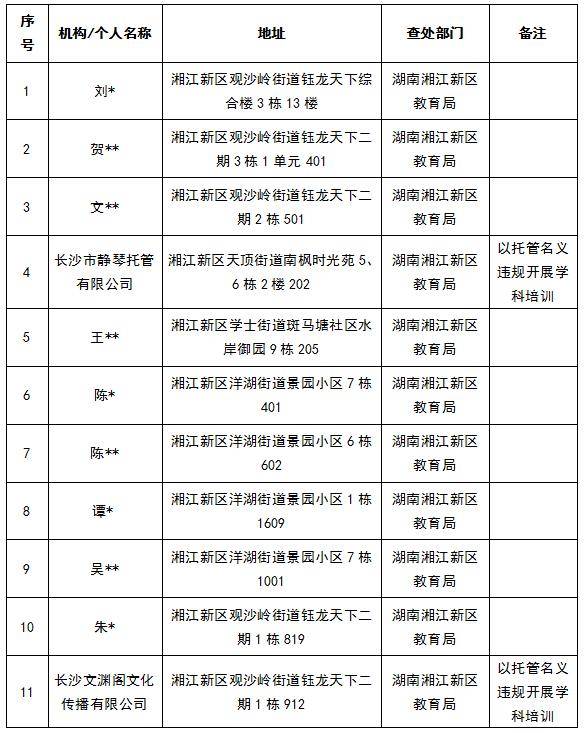 | 序号 | 机构/个人名称 | 地址 | 查处部门 | 备注 |
|---|---|---|---|---|
| 1 | 刘* | 湘江新区观沙岭街道钰龙天下综合楼 3 栋 13 楼 | 湖南湘江新区教育局 | |
| 2 | 贺** | 湘江新区观沙岭街道钰龙天下二期 3 栋 1 单元 401 | 湖南湘江新区教育局 | |
| 3 | 文** | 湘江新区观沙岭街道钰龙天下二期 2 栋 501 | 湖南湘江新区教育局 | |
| 4 | 长沙市静琴托管有限公司 | 湘江新区天顶街道南枫时光苑 5、6 栋 2 楼 202 | 湖南湘江新区教育局 | 以托管名义违规开展学科培训 |
| 5 | 王** | 湘江新区学士街道斑马塘社区水岸御园 9 栋 205 | 湖南湘江新区教育局 | |
| 6 | 陈* | 湘江新区洋湖街道景园小区 7 栋 401 | 湖南湘江新区教育局 | |
| 7 | 陈** | 湘江新区洋湖街道景园小区 6 栋 602 | 湖南湘江新区教育局 | |
| 8 | 谭* | 湘江新区洋湖街道景园小区 1 栋 1609 | 湖南湘江新区教育局 | |
| 9 | 吴** | 湘江新区洋湖街道景园小区 7 栋 1001 | 湖南湘江新区教育局 | |
| 10 | 朱* | 湘江新区观沙岭街道钰龙天下二期 1 栋 819 | 湖南湘江新区教育局 | |
| 11 | 长沙文渊阁文化传播有限公司 | 湘江新区观沙岭街道钰龙天下二期 1 栋 912 | 湖南湘江新区教育局 | 以托管名义违规开展学科培训 |